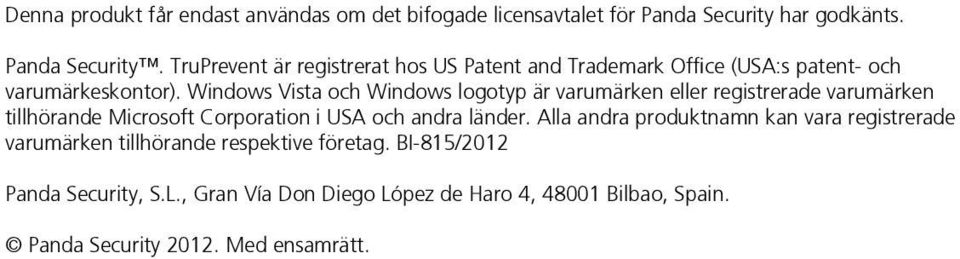 Denna produkt får endast användas om det bifogade licensavtalet för Panda Security har godkänts.

Panda Security™. TruPrevent är registrerat hos US Patent and Trademark Office (USA:s patent- och varumärkeskontor). Windows Vista och Windows logotyp är varumärken eller registrerade varumärken tillhörande Microsoft Corporation i USA och andra länder. Alla andra produktnamn kan vara registrerade varumärken tillhörande respektive företag. BI-815/2012

Panda Security, S.L., Gran Vía Don Diego López de Haro 4, 48001 Bilbao, Spain.

© Panda Security 2012. Med ensamrätt.